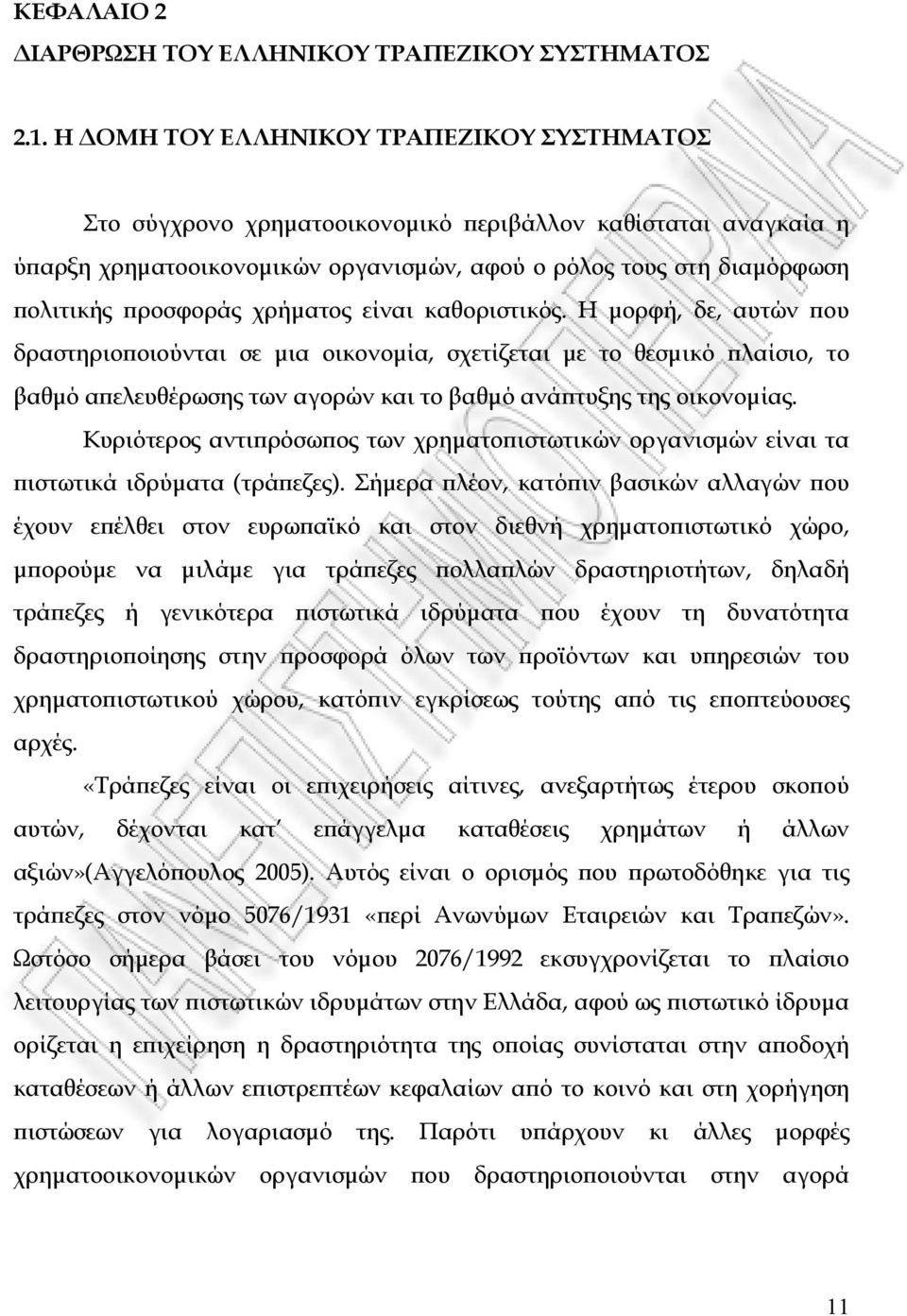 ΚΕΦΑΛΑΙΟ 2
ΔΙΑΡΘΡΩΣΗ ΤΟΥ ΕΛΛΗΝΙΚΟΥ ΤΡΑΠΕΖΙΚΟΥ ΣΥΣΤΗΜΑΤΟΣ

2.1. Η ΔΟΜΗ ΤΟΥ ΕΛΛΗΝΙΚΟΥ ΤΡΑΠΕΖΙΚΟΥ ΣΥΣΤΗΜΑΤΟΣ

Στο σύγχρονο χρηματοοικονομικό περιβάλλον καθίσταται αναγκαία η ύπαρξη χρηματοοικονομικών οργανισμών, αφού ο ρόλος τους στη διαμόρφωση πολιτικής προσφοράς χρήματος είναι καθοριστικός. Η μορφή, δε, αυτών που δραστηριοποιούνται σε μια οικονομία, σχετίζεται με το θεσμικό πλαίσιο, το βαθμό απελευθέρωσης των αγορών και το βαθμό ανάπτυξης της οικονομίας.

Κυριότερος αντιπρόσωπος των χρηματοπιστωτικών οργανισμών είναι τα πιστωτικά ιδρύματα (τράπεζες). Σήμερα πλέον, κατόπιν βασικών αλλαγών που έχουν επέλθει στον ευρωπαϊκό και στον διεθνή χρηματοπιστωτικό χώρο, μπορούμε να μιλάμε για τράπεζες πολλαπλών δραστηριοτήτων, δηλαδή τράπεζες ή γενικότερα πιστωτικά ιδρύματα που έχουν τη δυνατότητα δραστηριοποίησης στην προσφορά όλων των προϊόντων και υπηρεσιών του χρηματοπιστωτικού χώρου, κατόπιν εγκρίσεως τούτης από τις εποπτεύουσες αρχές.

«Τράπεζες είναι οι επιχειρήσεις αίτινες, ανεξαρτήτως έτερου σκοπού αυτών, δέχονται κατ΄ επάγγελμα καταθέσεις χρημάτων ή άλλων αξιών»(Αγγελόπουλος 2005). Αυτός είναι ο ορισμός που πρωτοδόθηκε για τις τράπεζες στον νόμο 5076/1931 «περί Ανωνύμων Εταιρειών και Τραπεζών». Ωστόσο σήμερα βάσει του νόμου 2076/1992 εκσυγχρονίζεται το πλαίσιο λειτουργίας των πιστωτικών ιδρυμάτων στην Ελλάδα, αφού ως πιστωτικό ίδρυμα ορίζεται η επιχείρηση η δραστηριότητα της οποίας συνίσταται στην αποδοχή καταθέσεων ή άλλων επιστρεπτέων κεφαλαίων από το κοινό και στη χορήγηση πιστώσεων για λογαριασμό της. Παρότι υπάρχουν κι άλλες μορφές χρηματοοικονομικών οργανισμών που δραστηριοποιούνται στην αγορά

11